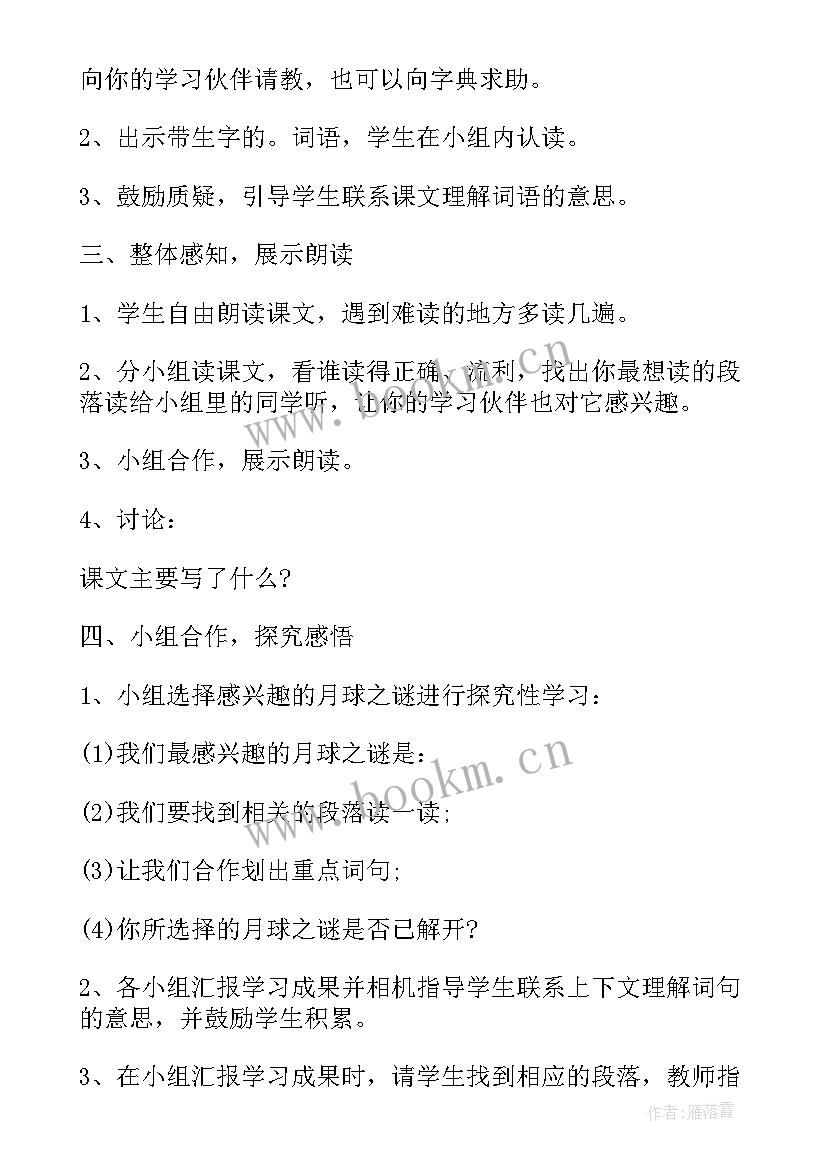 向你的学习伙伴请教，也可以向字典求助。

2、出示带生字的。词语，学生在小组内认读。

3、鼓励质疑，引导学生联系课文理解词语的意思。

三、整体感知，展示朗读

1、学生自由朗读课文，遇到难读的地方多读几遍。

2、分小组读课文，看谁读得正确、流利，找出你最想读的段落读给小组里的同学听，让你的学习伙伴也对它感兴趣。

3、小组合作，展示朗读。

4、讨论：

课文主要写了什么？

四、小组合作，探究感悟

1、小组选择感兴趣的月球之谜进行探究性学习：

(1)我们最感兴趣的月球之谜是：

(2)我们要找到相关的段落读一读；

(3)让我们合作划出重点词句；

(4)你所选择的月球之谜是否已解开？

2、各小组汇报学习成果并相机指导学生联系上下文理解词句的意思，并鼓励学生积累。

3、在小组汇报学习成果时，请学生找到相应的段落，教师指

www.bookm.cn

www.bookm.cn

作者：雁落霞